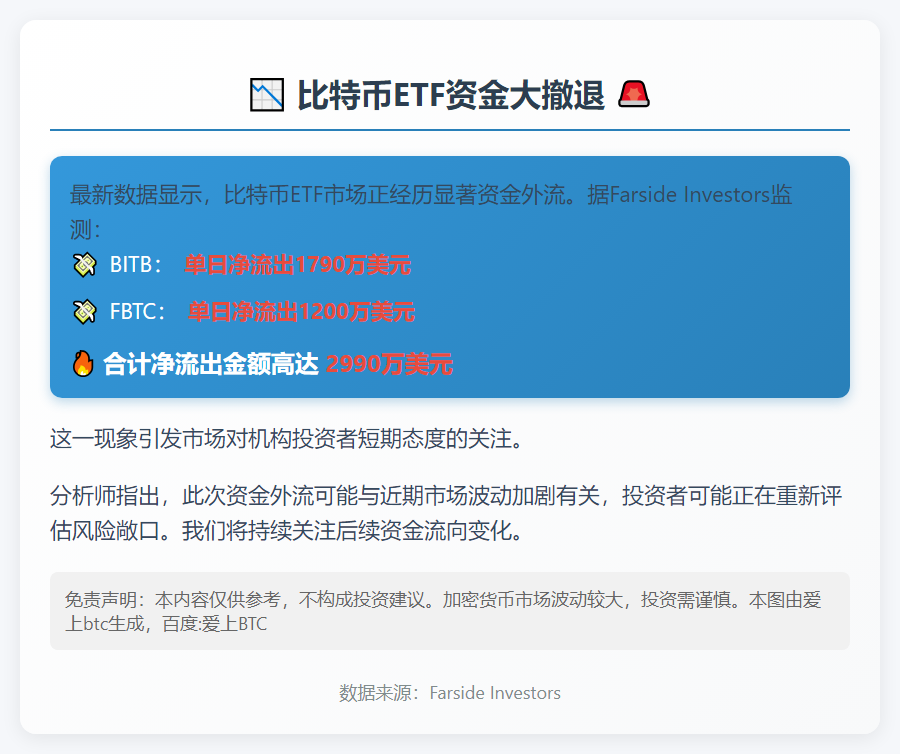 📉 比特币ETF资金大撤退 🚨

最新数据显示，比特币ETF市场正经历显著资金外流。据Farside Investors监测：

💸 BITB： 单日净流出1790万美元

💸 FBTC： 单日净流出1200万美元

🔥 合计净流出金额高达 2990万美元

这一现象引发市场对机构投资者短期态度的关注。

分析师指出，此次资金外流可能与近期市场波动加剧有关，投资者可能正在重新评估风险敞口。我们将持续关注后续资金流向变化。

免责声明：本内容仅供参考，不构成投资建议。加密货币市场波动较大，投资需谨慎。本图由爱上btc生成，百度:爱上BTC

数据来源：Farside Investors